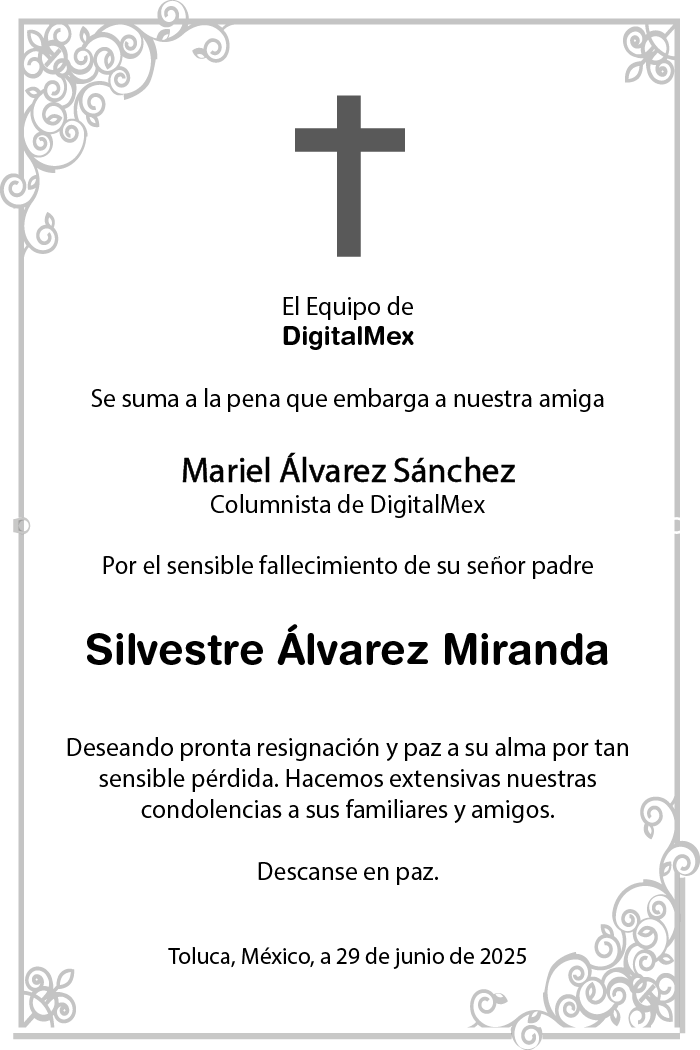 El Equipo de
DigitalMex

Se suma a la pena que embarga a nuestra amiga

Mariel Álvarez Sánchez
Columnista de DigitalMex

Por el sensible fallecimiento de su señor padre

Silvestre Álvarez Miranda

Deseando pronta resignación y paz a su alma por tan sensible pérdida. Hacemos extensivas nuestras condolencias a sus familiares y amigos.

Descanse en paz.

Toluca, México, a 29 de junio de 2025